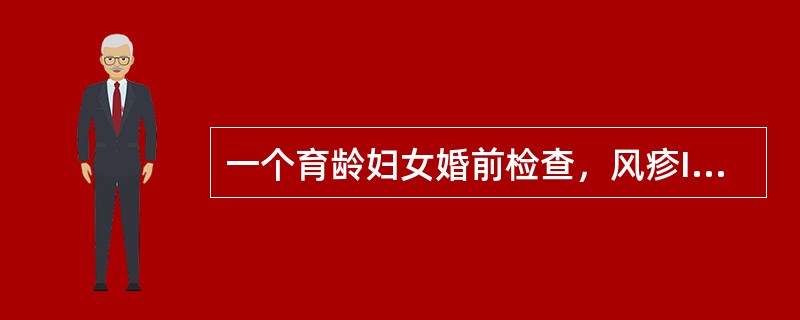 一个育龄妇女婚前检查，风疹I...